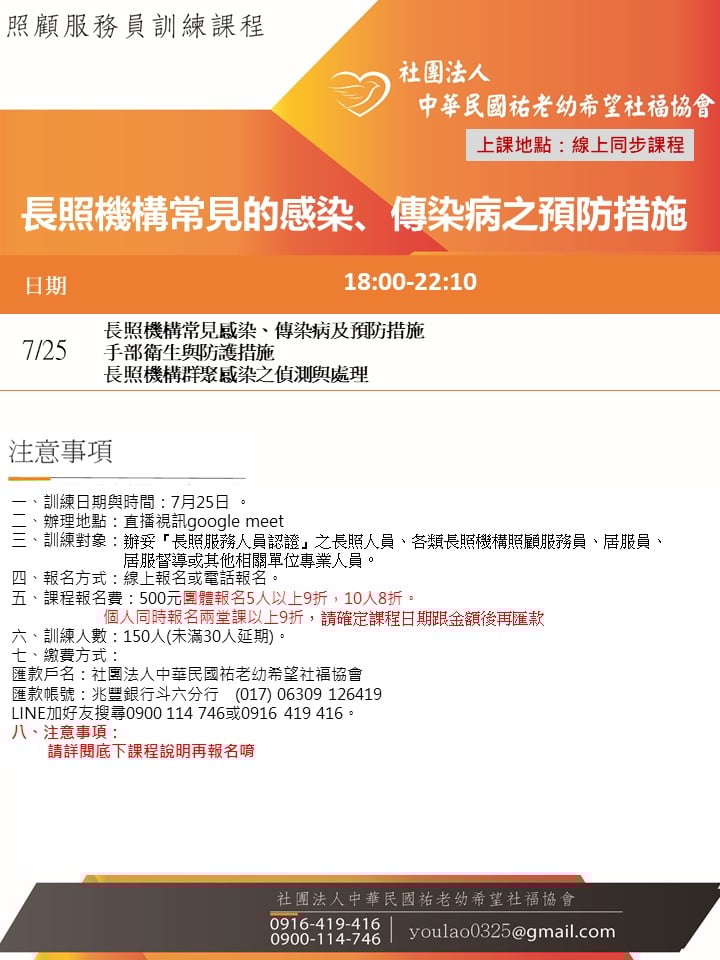 照顧服務員訓練課程

社團法人
中華民國祐老幼希望社福協會

上課地點：線上同步課程

長照機構常見的感染、傳染病之預防措施

| 日期 | 18:00-22:10 |
|---|---|
| 7/25 | 長照機構常見感染、傳染病及預防措施<br>手部衛生與防護措施<br>長照機構群聚感染之偵測與處理 |

注意事項

一、訓練日期與時間：7月25日 。
二、辦理地點：直播視訊google meet
三、訓練對象：辦妥『長照服務人員認證』之長照人員、各類長照機構照顧服務員、居服員、居服督導或其他相關單位專業人員。
四、報名方式：線上報名或電話報名。
五、課程報名費：500元團體報名5人以上9折，10人8折。
個人同時報名兩堂課以上9折，請確定課程日期跟金額後再匯款
六、訓練人數：150人(未滿30人延期)。
七、繳費方式：
匯款戶名：社團法人中華民國祐老幼希望社福協會
匯款帳號：兆豐銀行斗六分行 (017) 06309 126419
LINE加好友搜尋0900 114 746或0916 419 416。
八、注意事項：
請詳閱底下課程說明再報名唷

社團法人中華民國祐老幼希望社福協會
0916-419-416
0900-114-746
youlao0325@gmail.com